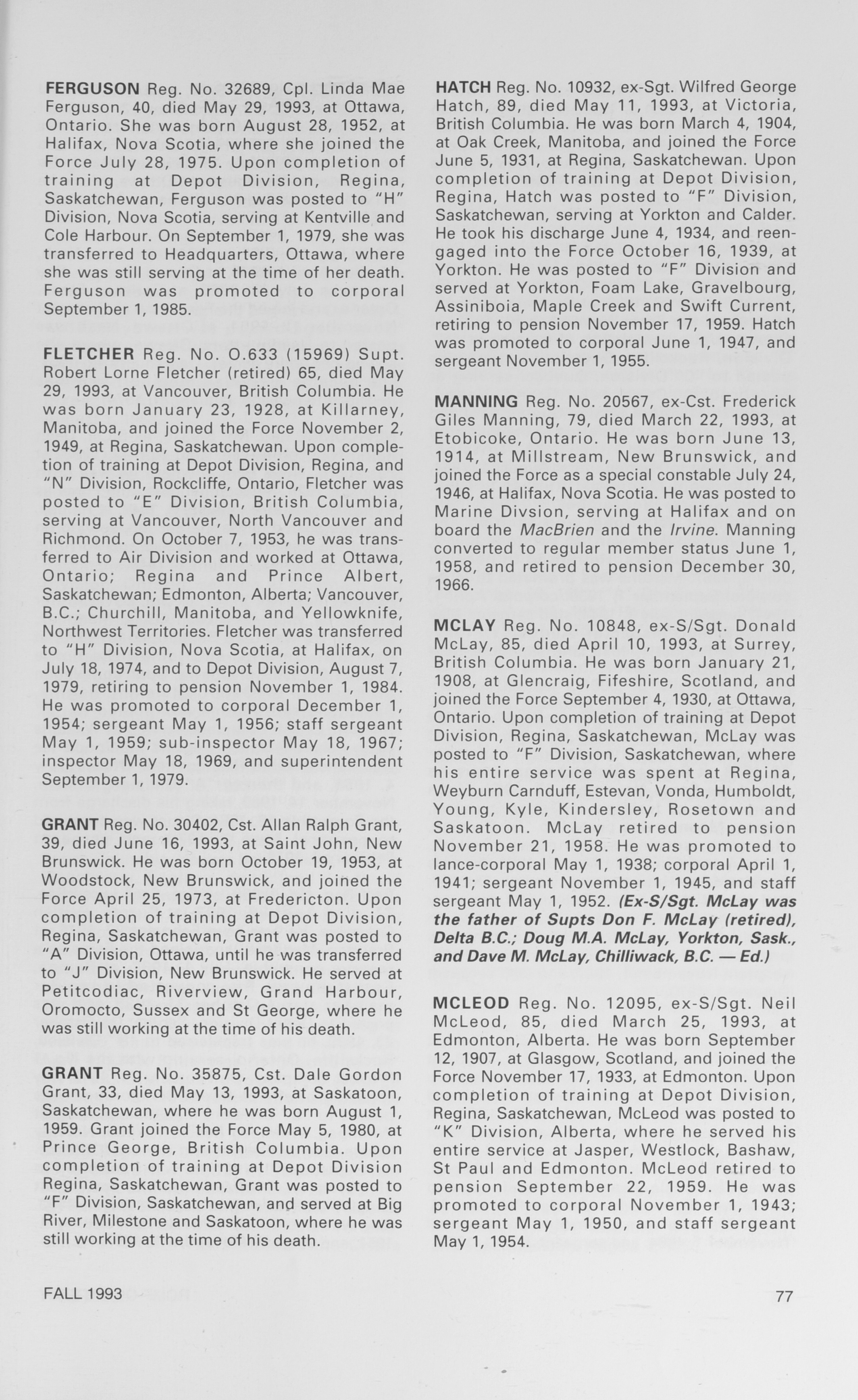 FERGUSON Reg. No. 32689, Cpl. Linda Mae Ferguson, 40, died May 29, 1993, at Ottawa, Ontario. She was born August 28, 1952, at Halifax, Nova Scotia, where she joined the Force July 28, 1975. Upon completion of training at Depot Division, Regina, Saskatchewan, Ferguson was posted to "H" Division, Nova Scotia, serving at Kentville and Cole Harbour. On September 1, 1979, she was transferred to Headquarters, Ottawa, where she was still serving at the time of her death. Ferguson was promoted to corporal September 1, 1985.

FLETCHER Reg. No. O.633 (15969) Supt. Robert Lorne Fletcher (retired) 65, died May 29, 1993, at Vancouver, British Columbia. He was born January 23, 1928, at Killarney, Manitoba, and joined the Force November 2, 1949, at Regina, Saskatchewan. Upon completion of training at Depot Division, Regina, and "N" Division, Rockcliffe, Ontario, Fletcher was posted to "E" Division, British Columbia, serving at Vancouver, North Vancouver and Richmond. On October 7, 1953, he was transferred to Air Division and worked at Ottawa, Ontario; Regina and Prince Albert, Saskatchewan; Edmonton, Alberta; Vancouver, B.C.; Churchill, Manitoba, and Yellowknife, Northwest Territories. Fletcher was transferred to "H" Division, Nova Scotia, at Halifax, on July 18, 1974, and to Depot Division, August 7, 1979, retiring to pension November 1, 1984. He was promoted to corporal December 1, 1954; sergeant May 1, 1956; staff sergeant May 1, 1959; sub-inspector May 18, 1967; inspector May 18, 1969, and superintendent September 1, 1979.

GRANT Reg. No. 30402, Cst. Allan Ralph Grant, 39, died June 16, 1993, at Saint John, New Brunswick. He was born October 19, 1953, at Woodstock, New Brunswick, and joined the Force April 25, 1973, at Fredericton. Upon completion of training at Depot Division, Regina, Saskatchewan, Grant was posted to "A" Division, Ottawa, until he was transferred to "J" Division, New Brunswick. He served at Petitcodiac, Riverview, Grand Harbour, Oromocto, Sussex and St George, where he was still working at the time of his death.

GRANT Reg. No. 35875, Cst. Dale Gordon Grant, 33, died May 13, 1993, at Saskatoon, Saskatchewan, where he was born August 1, 1959. Grant joined the Force May 5, 1980, at Prince George, British Columbia. Upon completion of training at Depot Division Regina, Saskatchewan, Grant was posted to "F" Division, Saskatchewan, and served at Big River, Milestone and Saskatoon, where he was still working at the time of his death.

HATCH Reg. No. 10932, ex-Sgt. Wilfred George Hatch, 89, died May 11, 1993, at Victoria, British Columbia. He was born March 4, 1904, at Oak Creek, Manitoba, and joined the Force June 5, 1931, at Regina, Saskatchewan. Upon completion of training at Depot Division, Regina, Hatch was posted to "F" Division, Saskatchewan, serving at Yorkton and Calder. He took his discharge June 4, 1934, and reengaged into the Force October 16, 1939, at Yorkton. He was posted to "F" Division and served at Yorkton, Foam Lake, Gravelbourg, Assiniboia, Maple Creek and Swift Current, retiring to pension November 17, 1959. Hatch was promoted to corporal June 1, 1947, and sergeant November 1, 1955.

MANNING Reg. No. 20567, ex-Cst. Frederick Giles Manning, 79, died March 22, 1993, at Etobicoke, Ontario. He was born June 13, 1914, at Millstream, New Brunswick, and joined the Force as a special constable July 24, 1946, at Halifax, Nova Scotia. He was posted to Marine Divsion, serving at Halifax and on board the MacBrien and the Irvine. Manning converted to regular member status June 1, 1958, and retired to pension December 30, 1966.

MCLAY Reg. No. 10848, ex-S/Sgt. Donald McLay, 85, died April 10, 1993, at Surrey, British Columbia. He was born January 21, 1908, at Glencraig, Fifeshire, Scotland, and joined the Force September 4, 1930, at Ottawa, Ontario. Upon completion of training at Depot Division, Regina, Saskatchewan, McLay was posted to "F" Division, Saskatchewan, where his entire service was spent at Regina, Weyburn Carnduff, Estevan, Vonda, Humboldt, Young, Kyle, Kindersley, Rosetown and Saskatoon. McLay retired to pension November 21, 1958. He was promoted to lance-corporal May 1, 1938; corporal April 1, 1941; sergeant November 1, 1945, and staff sergeant May 1, 1952. (Ex-S/Sgt. McLay was the father of Supts Don F. McLay (retired), Delta B.C.; Doug M.A. McLay, Yorkton, Sask., and Dave M. McLay, Chilliwack, B.C. — Ed.)

MCLEOD Reg. No. 12095, ex-S/Sgt. Neil McLeod, 85, died March 25, 1993, at Edmonton, Alberta. He was born September 12, 1907, at Glasgow, Scotland, and joined the Force November 17, 1933, at Edmonton. Upon completion of training at Depot Division, Regina, Saskatchewan, McLeod was posted to "K" Division, Alberta, where he served his entire service at Jasper, Westlock, Bashaw, St Paul and Edmonton. McLeod retired to pension September 22, 1959. He was promoted to corporal November 1, 1943; sergeant May 1, 1950, and staff sergeant May 1, 1954.

FALL 1993

77